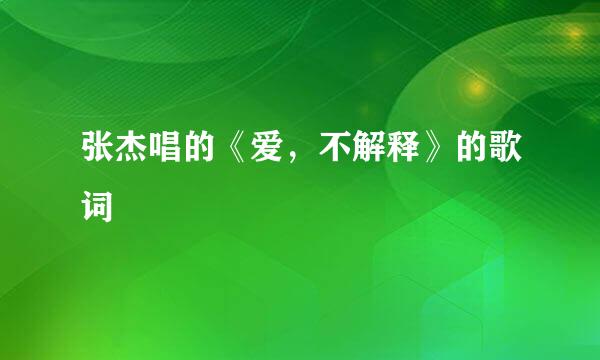 张杰唱的《爱，不解释》的歌词